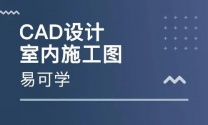 CAD设计
室内施工图
易可学